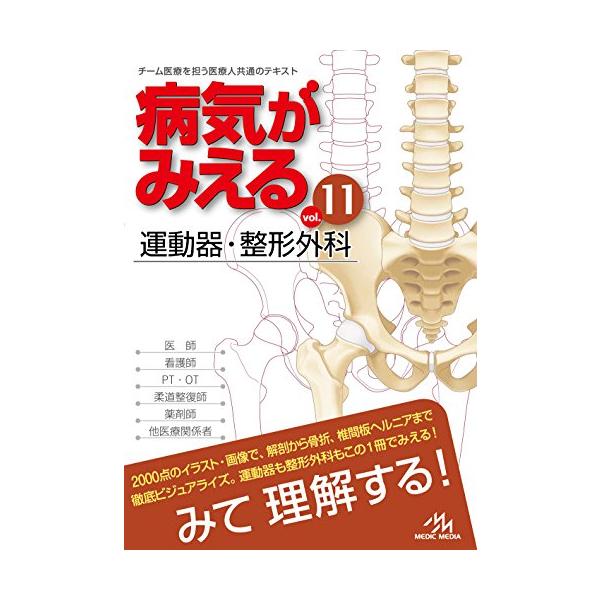 チーム医療を担う医療人共通のテキスト

病気がみえる

vol. 11

運動器・整形外科

医 師
看護師
PT・OT
柔道整復師
薬剤師
他医療関係者

2000点のイラスト・画像で、解剖から骨折、椎間板ヘルニアまで徹底ビジュアライズ。運動器も整形外科もこの1冊でみえる!

みて 理解する!

MEDIC MEDIA